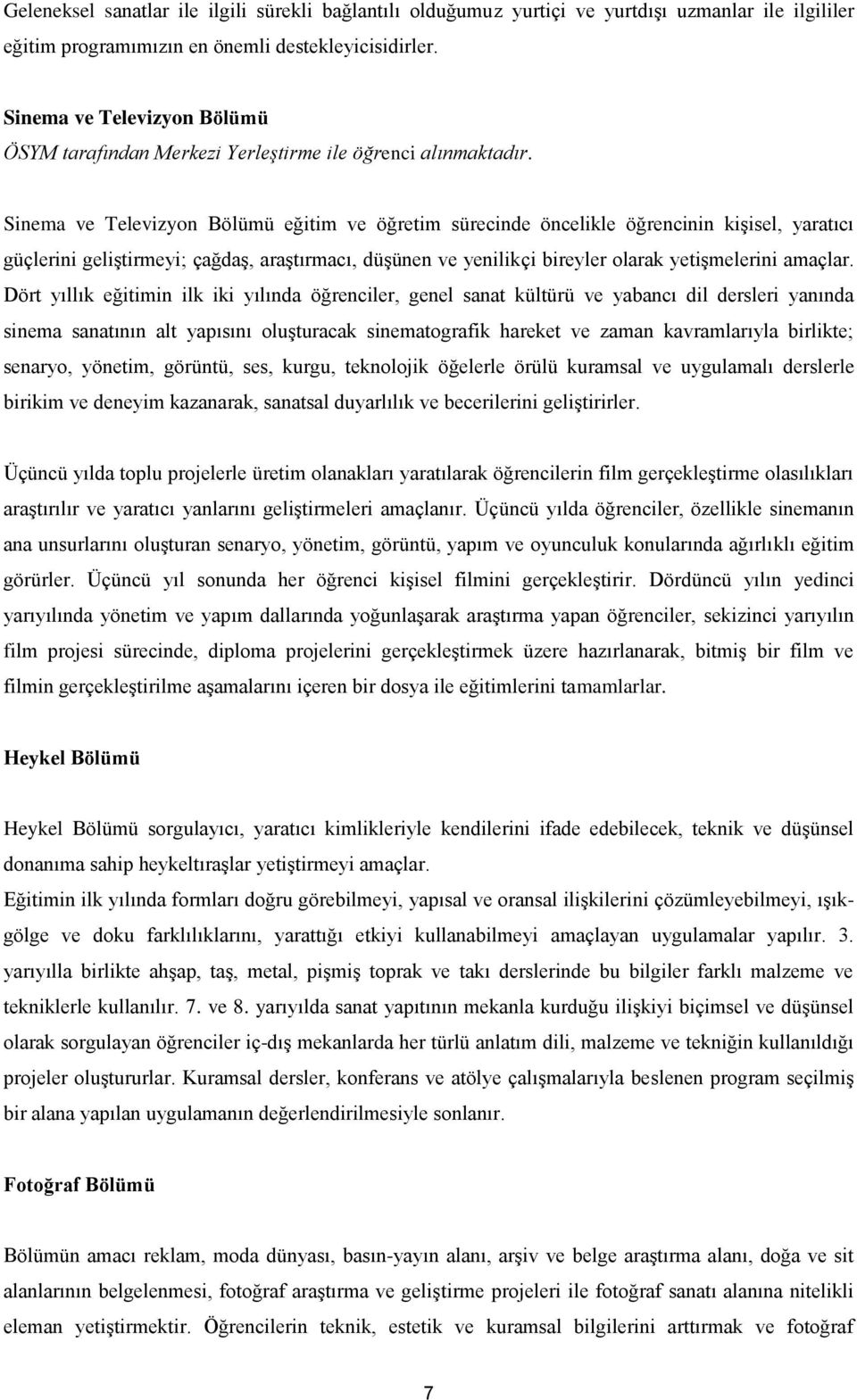 Geleneksel sanatlar ile ilgili sürekli bağlantılı olduğumuz yurtiçi ve yurtdışı uzmanlar ile ilgililer eğitim programımızın en önemli destekleyicisidirler.

Sinema ve Televizyon Bölümü
ÖSYM tarafından Merkezi Yerleştirme ile öğrenci alınmaktadır.

Sinema ve Televizyon Bölümü eğitim ve öğretim sürecinde öncelikle öğrencinin kişisel, yaratıcı güçlerini geliştirmeyi; çağdaş, araştırmacı, düşünen ve yenilikçi bireyler olarak yetişmelerini amaçlar. Dört yıllık eğitimin ilk iki yılında öğrenciler, genel sanat kültürü ve yabancı dil dersleri yanında sinema sanatının alt yapısını oluşturacak sinematografik hareket ve zaman kavramlarıyla birlikte; senaryo, yönetim, görüntü, ses, kurgu, teknolojik öğelerle örülü kuramsal ve uygulamalı derslerle birikim ve deneyim kazanarak, sanatsal duyarlılık ve becerilerini geliştirirler.

Üçüncü yılda toplu projelerle üretim olanakları yaratılarak öğrencilerin film gerçekleştirme olasılıkları araştırılır ve yaratıcı yanlarını geliştirmeleri amaçlanır. Üçüncü yılda öğrenciler, özellikle sinemanın ana unsurlarını oluşturan senaryo, yönetim, görüntü, yapım ve oyunculuk konularında ağırlıklı eğitim görürler. Üçüncü yıl sonunda her öğrenci kişisel filmini gerçekleştirir. Dördüncü yılın yedinci yarıyılında yönetim ve yapım dallarında yoğunlaşarak araştırma yapan öğrenciler, sekizinci yarıyılın film projesi sürecinde, diploma projelerini gerçekleştirmek üzere hazırlanarak, bitmiş bir film ve filmin gerçekleştirilme aşamalarını içeren bir dosya ile eğitimlerini tamamlarlar.

Heykel Bölümü

Heykel Bölümü sorgulayıcı, yaratıcı kimlikleriyle kendilerini ifade edebilecek, teknik ve düşünsel donanıma sahip heykeltıraşlar yetiştirmeyi amaçlar.
Eğitimin ilk yılında formları doğru görebilmeyi, yapısal ve oransal ilişkilerini çözümleyebilmeyi, ışık-gölge ve doku farklılıklarını, yarattığı etkiyi kullanabilmeyi amaçlayan uygulamalar yapılır. 3. yarıyılla birlikte ahşap, taş, metal, pişmiş toprak ve takı derslerinde bu bilgiler farklı malzeme ve tekniklerle kullanılır. 7. ve 8. yarıyılda sanat yapıtının mekanla kurduğu ilişkiyi biçimsel ve düşünsel olarak sorgulayan öğrenciler iç-dış mekanlarda her türlü anlatım dili, malzeme ve tekniğin kullanıldığı projeler oluştururlar. Kuramsal dersler, konferans ve atölye çalışmalarıyla beslenen program seçilmiş bir alana yapılan uygulamanın değerlendirilmesiyle sonlanır.

Fotoğraf Bölümü

Bölümün amacı reklam, moda dünyası, basın-yayın alanı, arşiv ve belge araştırma alanı, doğa ve sit alanlarının belgelenmesi, fotoğraf araştırma ve geliştirme projeleri ile fotoğraf sanatı alanına nitelikli eleman yetiştirmektir. Öğrencilerin teknik, estetik ve kuramsal bilgilerini arttırmak ve fotoğraf

7